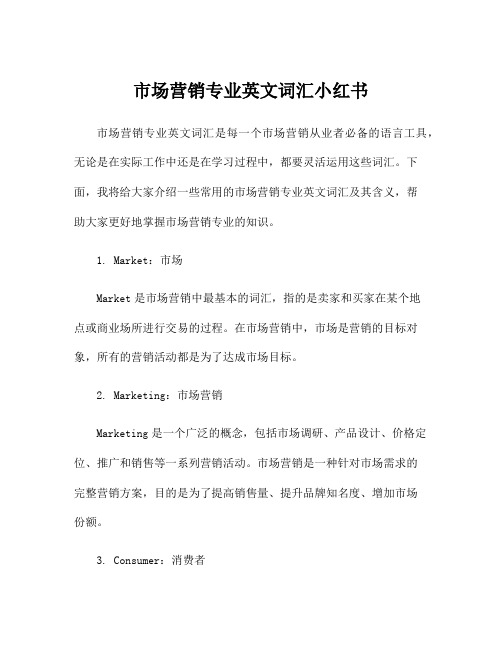 市场营销专业英文词汇小红书

市场营销专业英文词汇是每一个市场营销从业者必备的语言工具，无论是在实际工作中还是在学习过程中，都要灵活运用这些词汇。下面，我将给大家介绍一些常用的市场营销专业英文词汇及其含义，帮助大家更好地掌握市场营销专业的知识。

1. Market：市场

Market 是市场营销中最基本的词汇，指的是卖家和买家在某个地点或商业场所进行交易的过程。在市场营销中，市场是营销的目标对象，所有的营销活动都是为了达成市场目标。

2. Marketing：市场营销

Marketing 是一个广泛的概念，包括市场调研、产品设计、价格定位、推广和销售等一系列营销活动。市场营销是一种针对市场需求的完整营销方案，目的是为了提高销售量、提升品牌知名度、增加市场份额。

3. Consumer：消费者